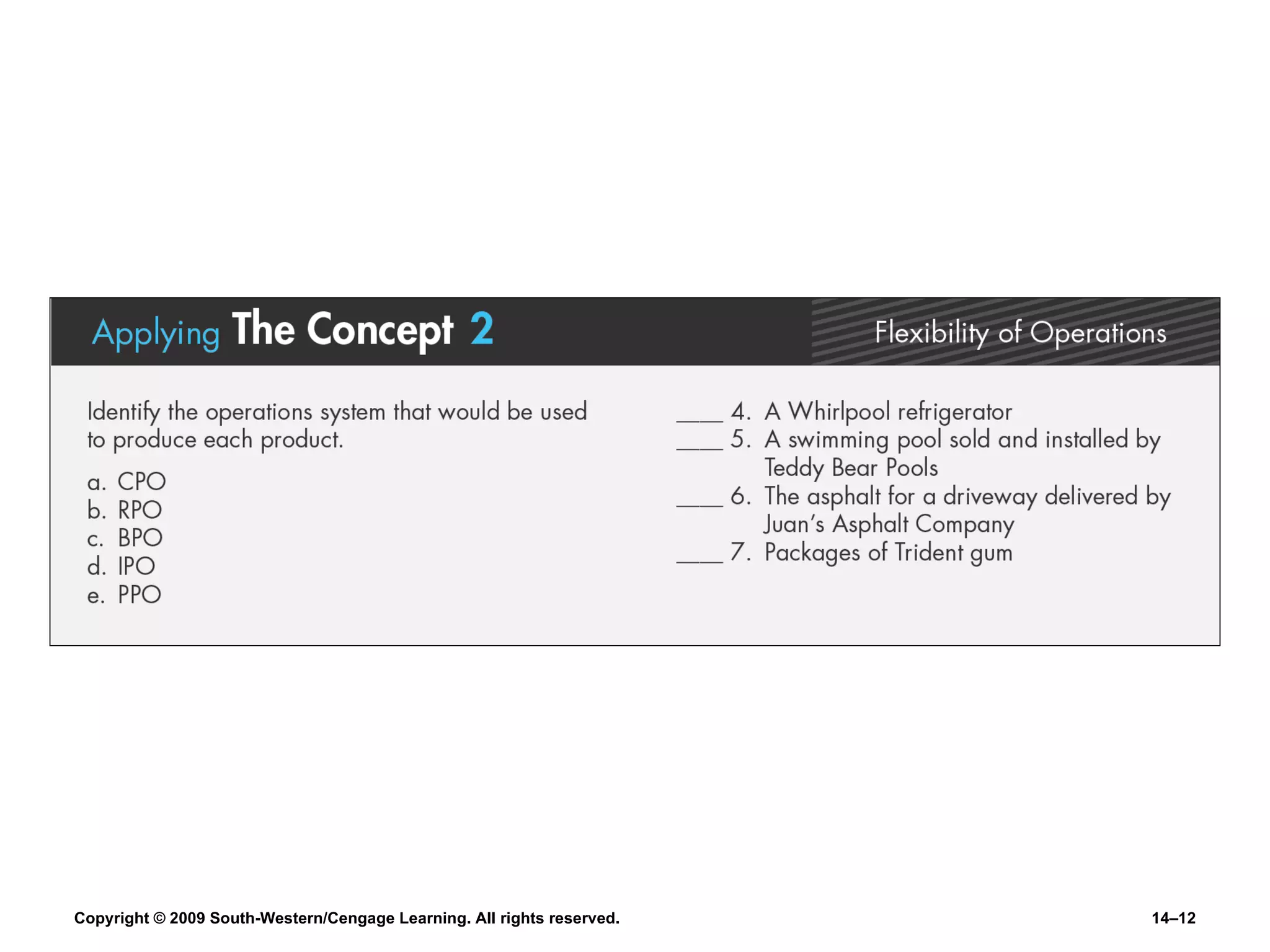 Applying The Concept 2

Flexibility of Operations

Identify the operations system that would be used to produce each product.

a. CPO
b. RPO
c. BPO
d. IPO
e. PPO

____ 4. A Whirlpool refrigerator
____ 5. A swimming pool sold and installed by Teddy Bear Pools
____ 6. The asphalt for a driveway delivered by Juan's Asphalt Company
____ 7. Packages of Trident gum

Copyright © 2009 South-Western/Cengage Learning. All rights reserved.

14–12